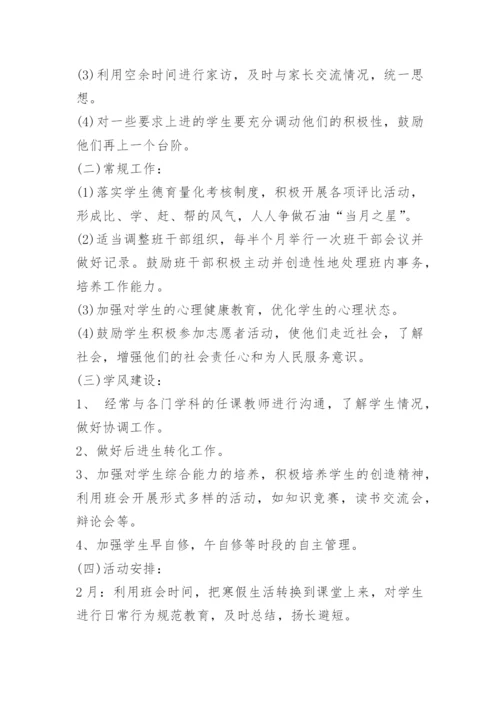 (3)利用空余时间进行家访，及时与家长交流情况，统一思想。
(4)对一些要求上进的学生要充分调动他们的积极性，鼓励他们再上一个台阶。
(二)常规工作：
(1)落实学生德育量化考核制度，积极开展各项评比活动，形成比、学、赶、帮的风气，人人争做石油“当月之星”。
(2)适当调整班干部组织，每半个月举行一次班干部会议并做好记录。鼓励班干部积极主动并创造性地处理班内事务，培养工作能力。
(3)加强对学生的心理健康教育，优化学生的心理状态。
(4)鼓励学生积极参加志愿者活动，使他们走近社会，了解社会，增强他们的社会责任心和为人民服务意识。
(三)学风建设：
1、 经常与各门学科的任课教师进行沟通，了解学生情况，做好协调工作。
2、做好后进生转化工作。
3、加强对学生综合能力的培养，积极培养学生的创造精神，利用班会开展形式多样的活动，如知识竞赛，读书交流会，辩论会等。
4、加强学生早自修，午自修等时段的自主管理。
(四)活动安排：
2月：利用班会时间，把寒假生活转换到课堂上来，对学生进行日常行为规范教育，及时总结，扬长避短。